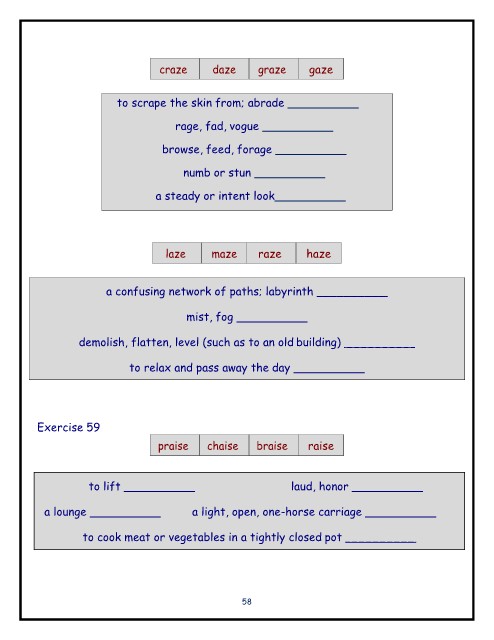 craze daze graze gaze

to scrape the skin from; abrade ____

rage, fad, vogue ____

browse, feed, forage ____

numb or stun ____

a steady or intent look____

laze maze raze haze

a confusing network of paths; labyrinth ____

mist, fog ____

demolish, flatten, level (such as to an old building) ____

to relax and pass away the day ____

Exercise 59

praise chaise braise raise

to lift ____ laud, honor ____

a lounge ____ a light, open, one-horse carriage ____

to cook meat or vegetables in a tightly closed pot ____

58